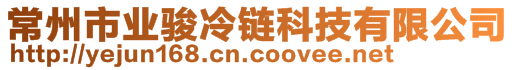 常州市业骏冷链科技有限公司
http://yejun168.cn.coovee.net